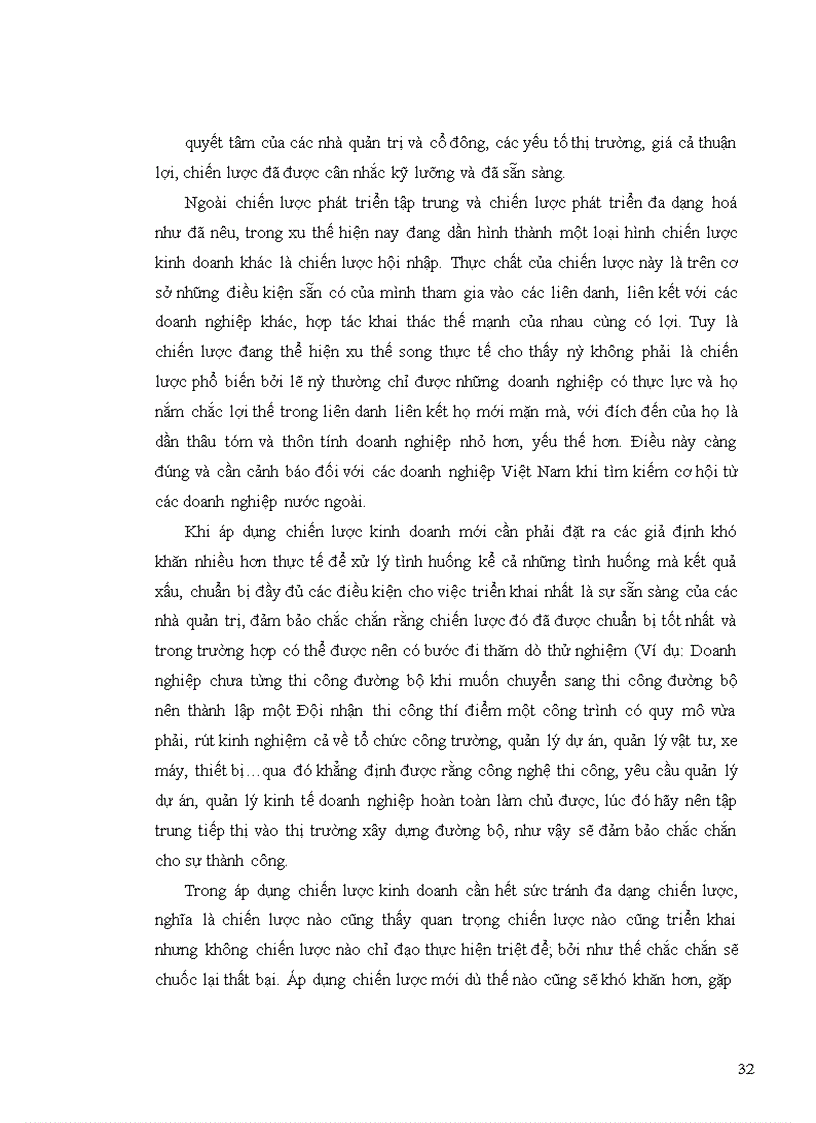 quyết tâm của các nhà quản trị và cổ đông, các yếu tố thị trường, giá cả thuận lợi, chiến lược đã được cân nhắc kỹ lưỡng và đã sẵn sàng.

Ngoài chiến lược phát triển tập trung và chiến lược phát triển đa dạng hoá như đã nêu, trong xu thế hiện nay đang dần hình thành một loại hình chiến lược kinh doanh khác là chiến lược hội nhập. Thực chất của chiến lược này là trên cơ sở những điều kiện sẵn có của mình tham gia vào các liên danh, liên kết với các doanh nghiệp khác, hợp tác khai thác thế mạnh của nhau cùng có lợi. Tuy là chiến lược đang thể hiện xu thế song thực tế cho thấy nỳ không phải là chiến lược phổ biến bởi lẽ nỳ thường chỉ được những doanh nghiệp có thực lực và họ nắm chắc lợi thế trong liên danh liên kết họ mới mặn mà, với đích đến của họ là dần thâu tóm và thôn tính doanh nghiệp nhỏ hơn, yếu thế hơn. Điều này càng đúng và cần cảnh báo đối với các doanh nghiệp Việt Nam khi tìm kiếm cơ hội từ các doanh nghiệp nước ngoài.

Khi áp dụng chiến lược kinh doanh mới cần phải đặt ra các giả định khó khăn nhiều hơn thực tế để xử lý tình huống kể cả những tình huống mà kết quả xấu, chuẩn bị đầy đủ các điều kiện cho việc triển khai nhất là sự sẵn sàng của các nhà quản trị, đảm bảo chắc chắn rằng chiến lược đó đã được chuẩn bị tốt nhất và trong trường hợp có thể được nên có bước đi thăm dò thử nghiệm (Ví dụ: Doanh nghiệp chưa từng thi công đường bộ khi muốn chuyển sang thi công đường bộ nên thành lập một Đội nhận thi công thí điểm một công trình có quy mô vừa phải, rút kinh nghiệm cả về tổ chức công trường, quản lý dự án, quản lý vật tư, xe máy, thiết bị…qua đó khẳng định được rằng công nghệ thi công, yêu cầu quản lý dự án, quản lý kinh tế doanh nghiệp hoàn toàn làm chủ được, lúc đó hãy nên tập trung tiếp thị vào thị trường xây dựng đường bộ, như vậy sẽ đảm bảo chắc chắn cho sự thành công.

Trong áp dụng chiến lược kinh doanh cần hết sức tránh đa dạng chiến lược, nghĩa là chiến lược nào cũng thấy quan trọng chiến lược nào cũng triển khai nhưng không chiến lược nào chỉ đạo thực hiện triệt để; bởi như thế chắc chắn sẽ chuốc lại thất bại. Áp dụng chiến lược mới dù thế nào cũng sẽ khó khăn hơn, gặp

32